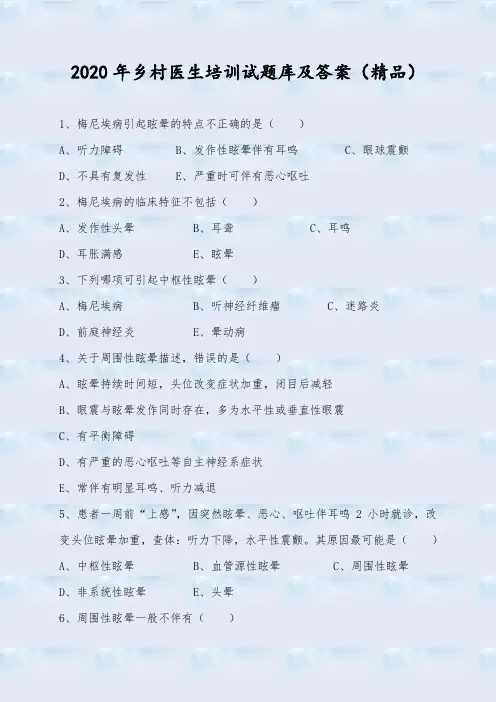 2020年乡村医生培训试题库及答案（精品）

1、梅尼埃病引起眩晕的特点不正确的是（　　）

A、听力障碍　　B、发作性眩晕伴有耳鸣　　C、眼球震颤

D、不具有复发性　　E、严重时可伴有恶心呕吐

2、梅尼埃病的临床特征不包括（　　）

A、发作性头晕　　B、耳聋　　C、耳鸣

D、耳胀满感　　E、眩晕

3、下列哪项可引起中枢性眩晕（　　）

A、梅尼埃病　　B、听神经纤维瘤　　C、迷路炎

D、前庭神经炎　　E、晕动病

4、关于周围性眩晕描述，错误的是（　　）

A、眩晕持续时间短，头位改变症状加重，闭目后减轻

B、眼震与眩晕发作同时存在，多为水平性或垂直性眼震

C、有平衡障碍

D、有严重的恶心呕吐等自主神经系症状

E、常伴有明显耳鸣、听力减退

5、患者一周前“上感”，因突然眩晕、恶心、呕吐伴耳鸣2小时就诊，改变头位眩晕加重，查体：听力下降，水平性震颤。其原因最可能是（　　）

A、中枢性眩晕　　B、血管源性眩晕　　C、周围性眩晕

D、非系统性眩晕　　E、头晕

6、周围性眩晕一般不伴有（　　）